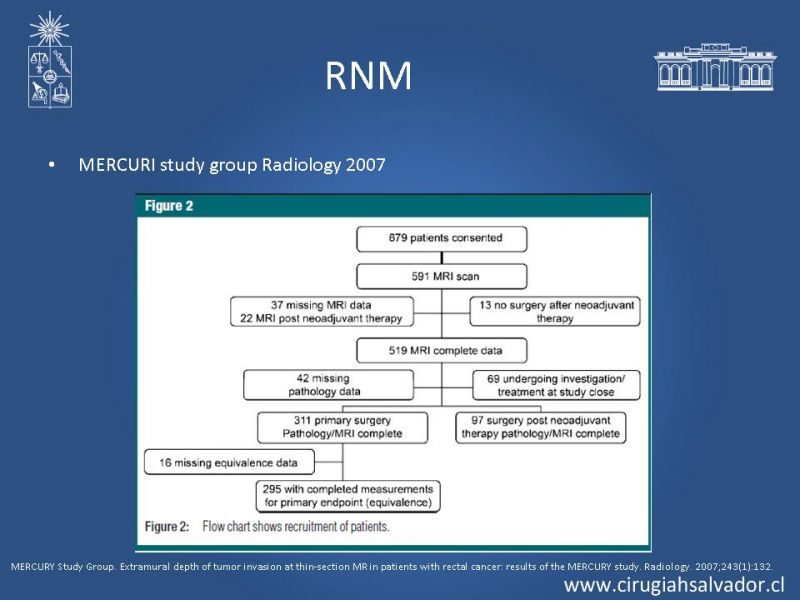 RNM

• MERCURI study group Radiology 2007

Figure 2

679 patients consented

591 MRI scan

37 missing MRI data
22 MRI post neoadjuvant therapy

13 no surgery after neoadjuvant therapy

519 MRI complete data

42 missing pathology data

69 undergoing investigation/ treatment at study close

311 primary surgery
Pathology/MRI complete

97 surgery post neoadjuvant therapy pathology/MRI complete

16 missing equivalence data

295 with completed measurements for primary endpoint (equivalence)

Figure 2: Flow chart shows recruitment of patients.

MERCURY Study Group. Extramural depth of tumor invasion at thin-section MR in patients with rectal cancer: results of the MERCURY study. Radiology. 2007;243(1):132.

www.cirugiahsalvador.cl